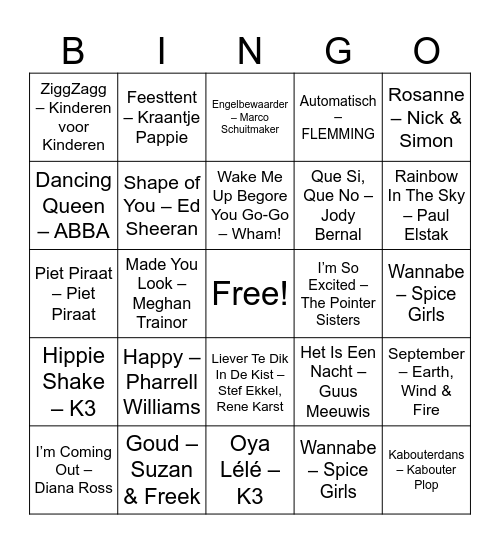 | B | I | N | G | O |
|---|---|---|---|---|
| ZiggZagg – Kinderen voor Kinderen | Feesttent – Kraantje Pappie | Engelbewaarder – Marco Schuitmaker | Automatisch – FLEMMING | Rosanne – Nick & Simon |
| Dancing Queen – ABBA | Shape of You – Ed Sheeran | Wake Me Up Begore You Go-Go – Wham! | Que Si, Que No – Jody Bernal | Rainbow In The Sky – Paul Elstak |
| Piet Piraat – Piet Piraat | Made You Look – Meghan Trainor | Free! | I'm So Excited – The Pointer Sisters | Wannabe – Spice Girls |
| Hippie Shake – K3 | Happy – Pharrell Williams | Liever Te Dik In De Kist – Stef Ekkel, Rene Karst | Het Is Een Nacht – Guus Meeuwis | September – Earth, Wind & Fire |
| I'm Coming Out – Diana Ross | Goud – Suzan & Freek | Oya Lélé – K3 | Wannabe – Spice Girls | Kabouterdans – Kabouter Plop |